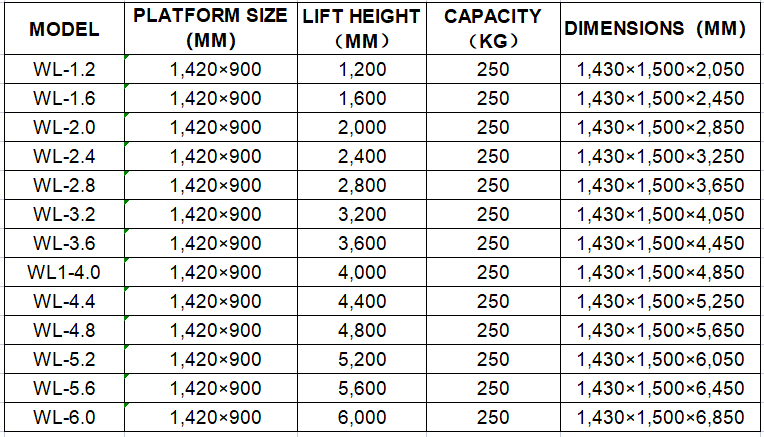 | MODEL | PLATFORM SIZE (MM) | LIFT HEIGHT （MM） | CAPACITY （KG） | DIMENSIONS (MM) |
|---|---|---|---|---|
| WL-1.2 | 1,420×900 | 1,200 | 250 | 1,430×1,500×2,050 |
| WL-1.6 | 1,420×900 | 1,600 | 250 | 1,430×1,500×2,450 |
| WL-2.0 | 1,420×900 | 2,000 | 250 | 1,430×1,500×2,850 |
| WL-2.4 | 1,420×900 | 2,400 | 250 | 1,430×1,500×3,250 |
| WL-2.8 | 1,420×900 | 2,800 | 250 | 1,430×1,500×3,650 |
| WL-3.2 | 1,420×900 | 3,200 | 250 | 1,430×1,500×4,050 |
| WL-3.6 | 1,420×900 | 3,600 | 250 | 1,430×1,500×4,450 |
| WL1-4.0 | 1,420×900 | 4,000 | 250 | 1,430×1,500×4,850 |
| WL-4.4 | 1,420×900 | 4,400 | 250 | 1,430×1,500×5,250 |
| WL-4.8 | 1,420×900 | 4,800 | 250 | 1,430×1,500×5,650 |
| WL-5.2 | 1,420×900 | 5,200 | 250 | 1,430×1,500×6,050 |
| WL-5.6 | 1,420×900 | 5,600 | 250 | 1,430×1,500×6,450 |
| WL-6.0 | 1,420×900 | 6,000 | 250 | 1,430×1,500×6,850 |